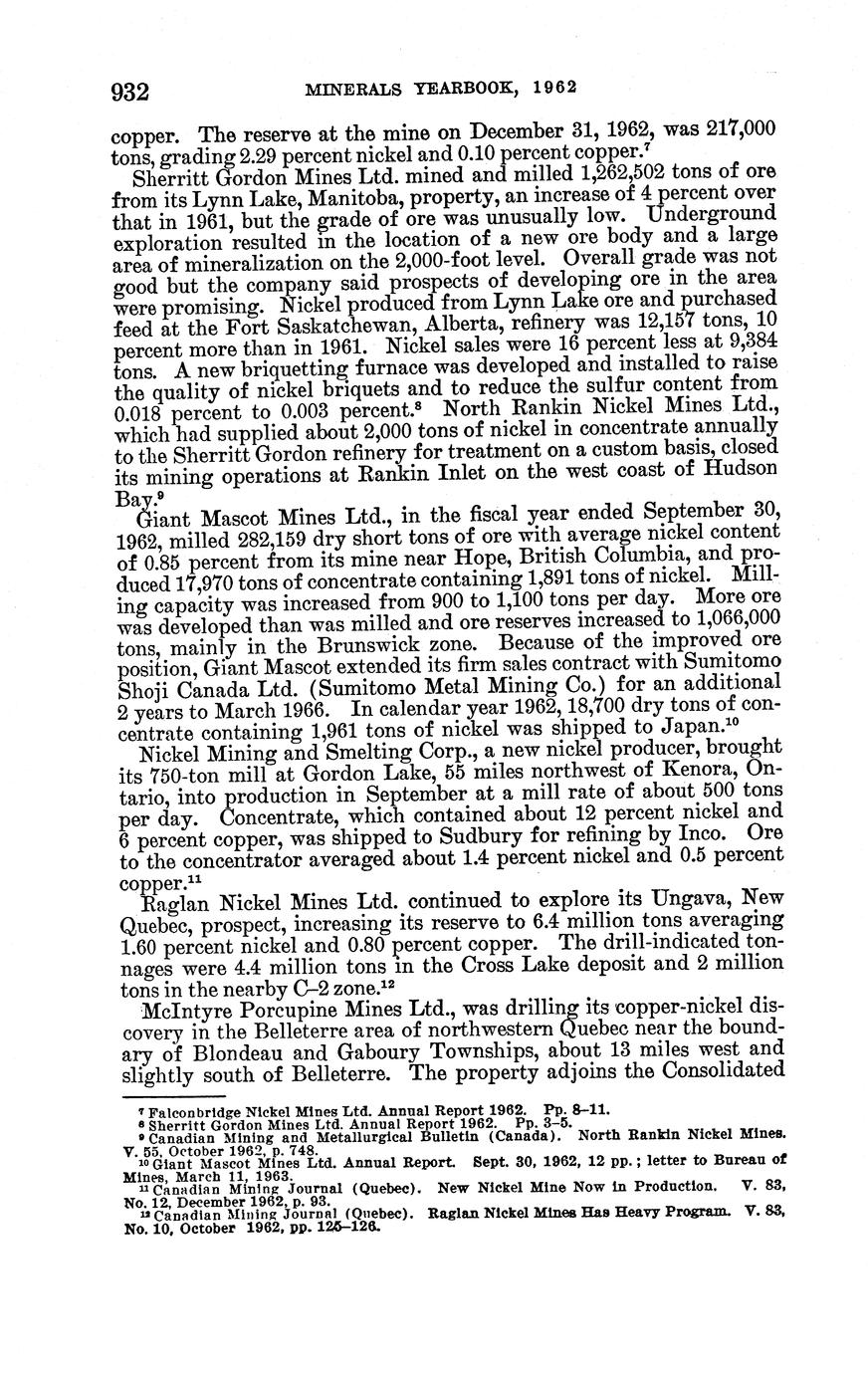 932 MINERALS YEARBOOK, 1962

copper. The reserve at the mine on December 31, 1962, was 217,000 tons, grading 2.29 percent nickel and 0.10 percent copper.$^7$

Sherritt Gordon Mines Ltd. mined and milled 1,262,502 tons of ore from its Lynn Lake, Manitoba, property, an increase of 4 percent over that in 1961, but the grade of ore was unusually low. Underground exploration resulted in the location of a new ore body and a large area of mineralization on the 2,000-foot level. Overall grade was not good but the company said prospects of developing ore in the area were promising. Nickel produced from Lynn Lake ore and purchased feed at the Fort Saskatchewan, Alberta, refinery was 12,157 tons, 10 percent more than in 1961. Nickel sales were 16 percent less at 9,384 tons. A new briquetting furnace was developed and installed to raise the quality of nickel briquets and to reduce the sulfur content from 0.018 percent to 0.003 percent.$^8$ North Rankin Nickel Mines Ltd., which had supplied about 2,000 tons of nickel in concentrate annually to the Sherritt Gordon refinery for treatment on a custom basis, closed its mining operations at Rankin Inlet on the west coast of Hudson Bay.$^9$

Giant Mascot Mines Ltd., in the fiscal year ended September 30, 1962, milled 282,159 dry short tons of ore with average nickel content of 0.85 percent from its mine near Hope, British Columbia, and produced 17,970 tons of concentrate containing 1,891 tons of nickel. Milling capacity was increased from 900 to 1,100 tons per day. More ore was developed than was milled and ore reserves increased to 1,066,000 tons, mainly in the Brunswick zone. Because of the improved ore position, Giant Mascot extended its firm sales contract with Sumitomo Shoji Canada Ltd. (Sumitomo Metal Mining Co.) for an additional 2 years to March 1966. In calendar year 1962, 18,700 dry tons of concentrate containing 1,961 tons of nickel was shipped to Japan.$^{10}$

Nickel Mining and Smelting Corp., a new nickel producer, brought its 750-ton mill at Gordon Lake, 55 miles northwest of Kenora, Ontario, into production in September at a mill rate of about 500 tons per day. Concentrate, which contained about 12 percent nickel and 6 percent copper, was shipped to Sudbury for refining by Inco. Ore to the concentrator averaged about 1.4 percent nickel and 0.5 percent copper.$^{11}$

Raglan Nickel Mines Ltd. continued to explore its Ungava, New Quebec, prospect, increasing its reserve to 6.4 million tons averaging 1.60 percent nickel and 0.80 percent copper. The drill-indicated tonnages were 4.4 million tons in the Cross Lake deposit and 2 million tons in the nearby C–2 zone.$^{12}$

McIntyre Porcupine Mines Ltd., was drilling its copper-nickel discovery in the Belleterre area of northwestern Quebec near the boundary of Blondeau and Gaboury Townships, about 13 miles west and slightly south of Belleterre. The property adjoins the Consolidated

$^7$ Falconbridge Nickel Mines Ltd. Annual Report 1962. Pp. 8–11.
$^8$ Sherritt Gordon Mines Ltd. Annual Report 1962. Pp. 3–5.
$^9$ Canadian Mining and Metallurgical Bulletin (Canada). North Rankin Nickel Mines. V. 55, October 1962, p. 748.
$^{10}$ Giant Mascot Mines Ltd. Annual Report. Sept. 30, 1962, 12 pp.; letter to Bureau of Mines, March 11, 1963.
$^{11}$ Canadian Mining Journal (Quebec). New Nickel Mine Now in Production. V. 83, No. 12, December 1962, p. 93.
$^{12}$ Canadian Mining Journal (Quebec). Raglan Nickel Mines Has Heavy Program. V. 83, No. 10, October 1962, pp. 125–126.